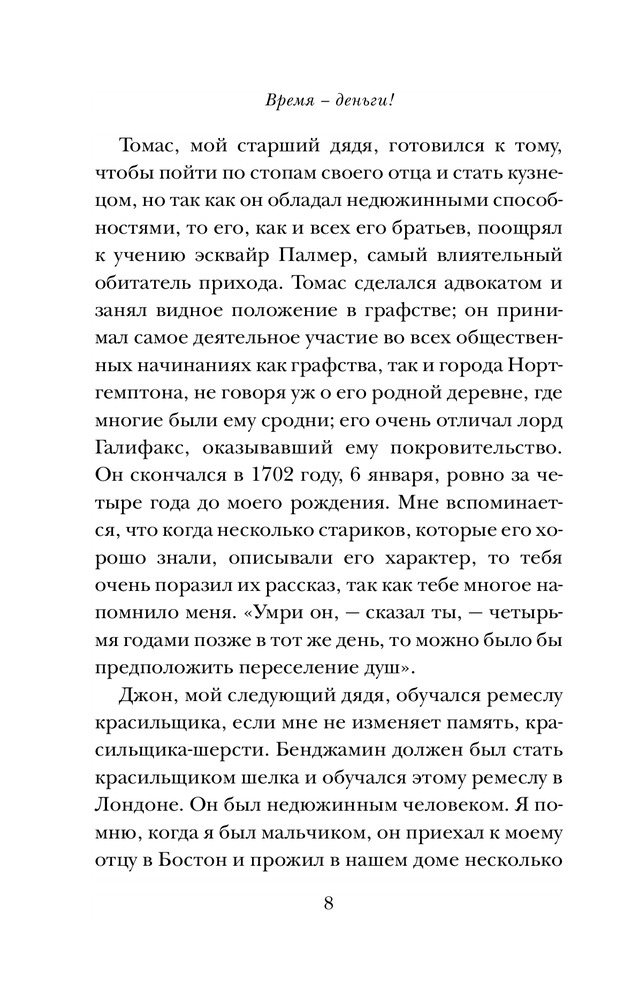 Время – деньги!

Томас, мой старший дядя, готовился к тому, чтобы пойти по стопам своего отца и стать кузнецом, но так как он обладал недюжинными способностями, то его, как и всех его братьев, поощрял к учению эсквайр Палмер, самый влиятельный обитатель прихода. Томас сделался адвокатом и занял видное положение в графстве; он принимал самое деятельное участие во всех общественных начинаниях как графства, так и города Нортгемптона, не говоря уж о его родной деревне, где многие были ему сродни; его очень отличал лорд Галифакс, оказывавший ему покровительство. Он скончался в 1702 году, 6 января, ровно за четыре года до моего рождения. Мне вспоминается, что когда несколько стариков, которые его хорошо знали, описывали его характер, то тебя очень поразил их рассказ, так как тебе многое напомнило меня. «Умри он, — сказал ты, — четырьмя годами позже в тот же день, то можно было бы предположить переселение душ».

Джон, мой следующий дядя, обучался ремеслу красильщика, если мне не изменяет память, красильщика-шерсти. Бенджамин должен был стать красильщиком шелка и обучался этому ремеслу в Лондоне. Он был недюжинным человеком. Я помню, когда я был мальчиком, он приехал к моему отцу в Бостон и прожил в нашем доме несколько

8